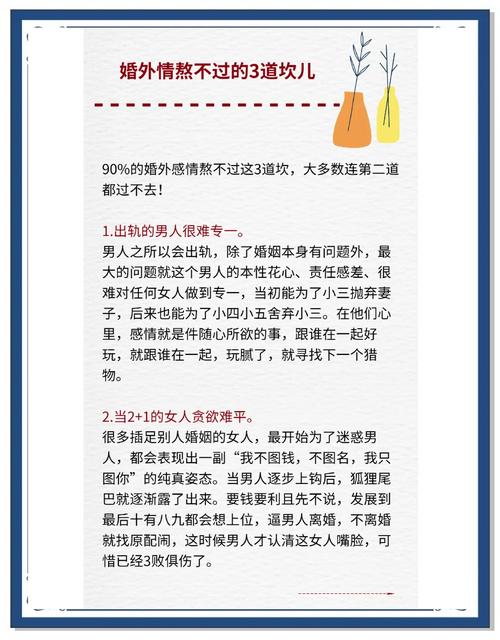 婚外情熬不过的3道坎儿

90%的婚外感情熬不过这3道坎，大多数连第二道都过不去！

1.出轨的男人很难专一。
男人之所以会出轨，除了婚姻本身有问题外，最大的问题就这个男人的本性花心、责任感差、很难对任何女人做到专一，当初能为了小三抛弃妻子，后来也能为了小四小五舍弃小三。在他们心里，感情就是件随心所欲的事，跟谁在一起好玩，就跟谁在一起，玩腻了，就寻找下一个猎物。

2.当2+1的女人贪欲难平。
很多插足别人婚姻的女人，最开始为了迷惑男人，都会表现出一副“我不图钱，不图名，我只图你”的纯真姿态。当男人逐步上钩后，狐狸尾巴就逐渐露了出来。要钱要利且先不说，发展到最后十有八九都会想上位，逼男人离婚，不离婚就找原配闹，这时候男人才认清这女人嘴脸，可惜已经3败俱伤了。